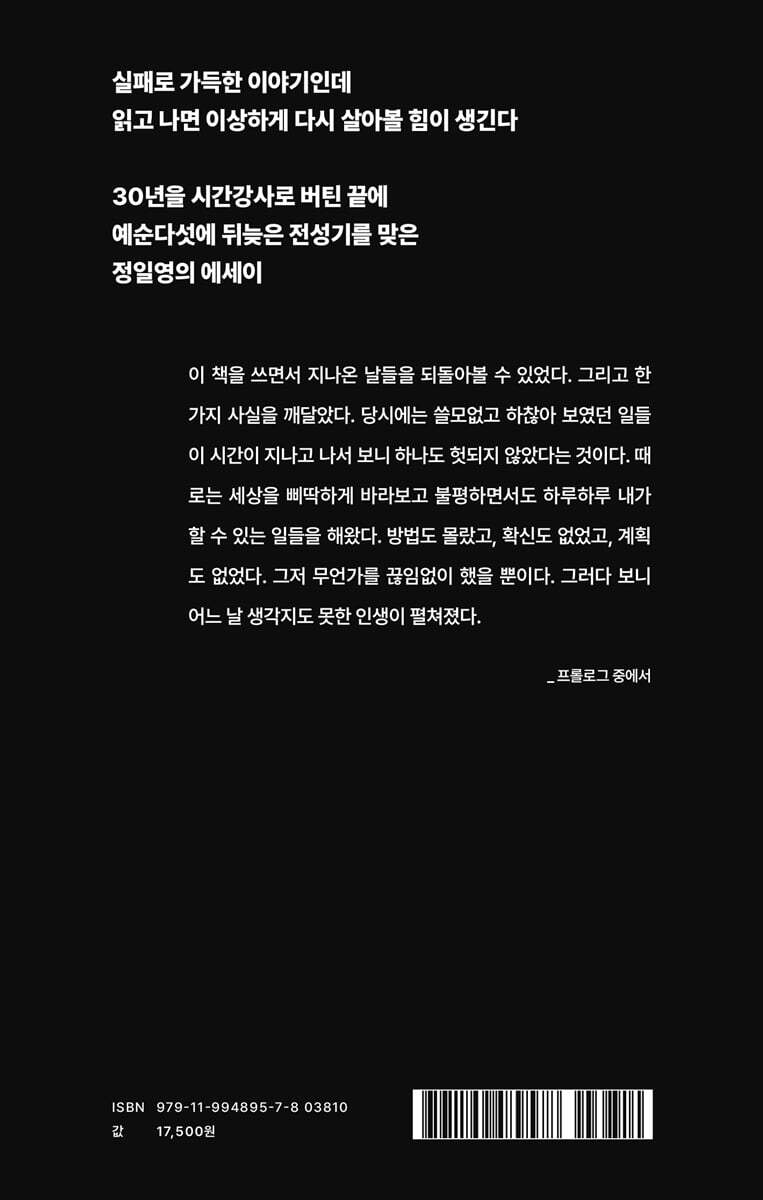 실패로 가득한 이야기인데
읽고 나면 이상하게 다시 살아볼 힘이 생긴다

30년을 시간강사로 버틴 끝에
예순다섯에 뒤늦은 전성기를 맞은
정일영의 에세이

이 책을 쓰면서 지나온 날들을 되돌아볼 수 있었다. 그리고 한 가지 사실을 깨달았다. 당시에는 쓸모없고 하찮아 보였던 일들이 시간이 지나고 나서 보니 하나도 헛되지 않았다는 것이다. 때로는 세상을 삐딱하게 바라보고 불평하면서도 하루하루 내가 할 수 있는 일들을 해왔다. 방법도 몰랐고, 확신도 없었고, 계획도 없었다. 그저 무언가를 끊임없이 했을 뿐이다. 그러다 보니 어느 날 생각지도 못한 인생이 펼쳐졌다.

_ 프롤로그 중에서

ISBN 979-11-994895-7-8 03810
값 17,500원